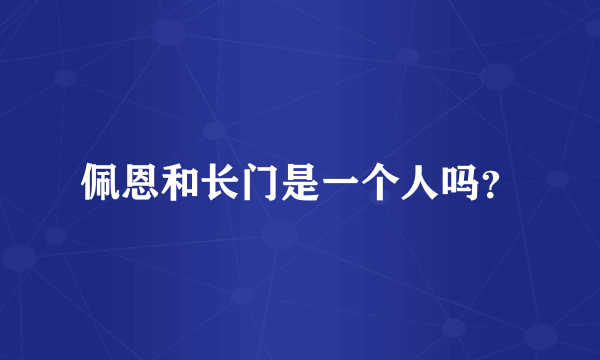 佩恩和长门是一个人吗?